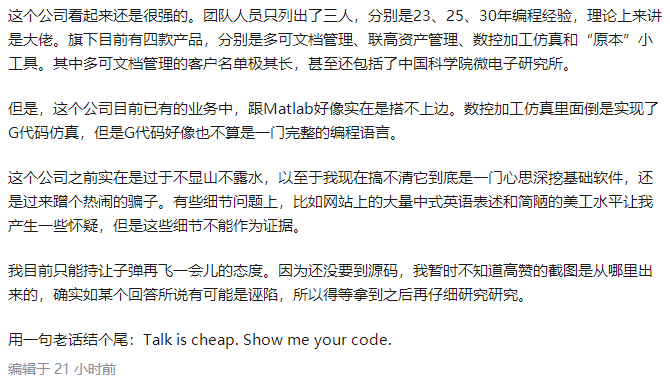 这个公司看起来还是很强的。团队人员只列出了三人，分别是23、25、30年编程经验，理论上来讲是大佬。旗下目前有四款产品，分别是多可文档管理、联高资产管理、数控加工仿真和“原本”小工具。其中多可文档管理的客户名单极其长，甚至还包括了中国科学院微电子研究所。

但是，这个公司目前已有的业务中，跟Matlab好像实在是搭不上边。数控加工仿真里面倒是实现了G代码仿真，但是G代码好像也不算是一门完整的编程语言。

这个公司之前实在是过于不显山不露水，以至于我现在搞不清它到底是一门心思深挖基础软件，还是过来蹭个热闹的骗子。有些细节问题上，比如网站上的大量中式英语表述和简陋的美工水平让我产生一些怀疑，但是这些细节不能作为证据。

我目前只能持让子弹再飞一会儿的态度。因为还没要到源码，我暂时不知道高赞的截图是从哪里出来的，确实如某个回答所说有可能是诬陷，所以得等拿到之后再仔细研究研究。

用一句老话结个尾：Talk is cheap. Show me your code.

编辑于 21 小时前